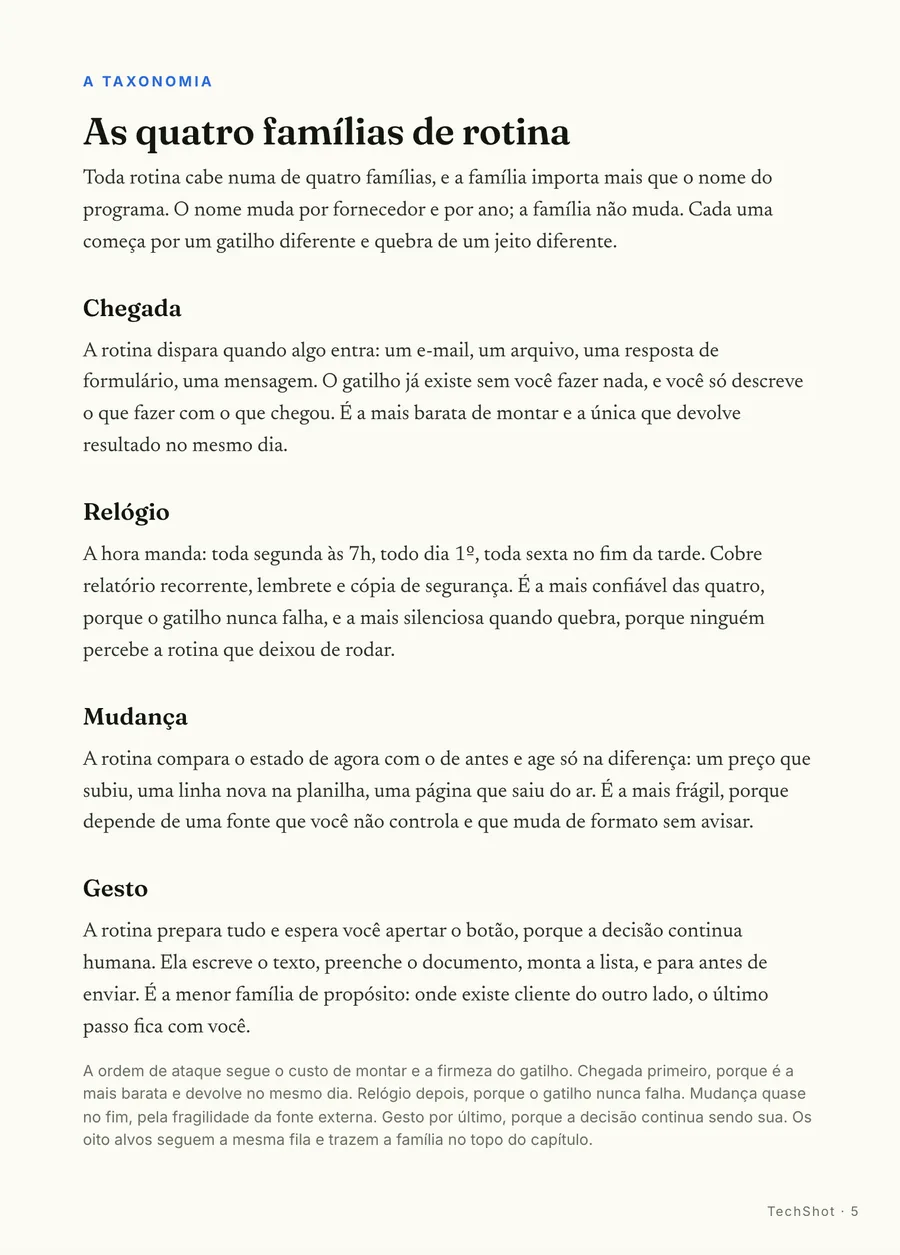 A TAXONOMIA

As quatro famílias de rotina

Toda rotina cabe numa de quatro famílias, e a família importa mais que o nome do programa. O nome muda por fornecedor e por ano; a família não muda. Cada uma começa por um gatilho diferente e quebra de um jeito diferente.

Chegada

A rotina dispara quando algo entra: um e-mail, um arquivo, uma resposta de formulário, uma mensagem. O gatilho já existe sem você fazer nada, e você só descreve o que fazer com o que chegou. É a mais barata de montar e a única que devolve resultado no mesmo dia.

Relógio

A hora manda: toda segunda às 7h, todo dia 1º, toda sexta no fim da tarde. Cobre relatório recorrente, lembrete e cópia de segurança. É a mais confiável das quatro, porque o gatilho nunca falha, e a mais silenciosa quando quebra, porque ninguém percebe a rotina que deixou de rodar.

Mudança

A rotina compara o estado de agora com o de antes e age só na diferença: um preço que subiu, uma linha nova na planilha, uma página que saiu do ar. É a mais frágil, porque depende de uma fonte que você não controla e que muda de formato sem avisar.

Gesto

A rotina prepara tudo e espera você apertar o botão, porque a decisão continua humana. Ela escreve o texto, preenche o documento, monta a lista, e para antes de enviar. É a menor família de propósito: onde existe cliente do outro lado, o último passo fica com você.

A ordem de ataque segue o custo de montar e a firmeza do gatilho. Chegada primeiro, porque é a mais barata e devolve no mesmo dia. Relógio depois, porque o gatilho nunca falha. Mudança quase no fim, pela fragilidade da fonte externa. Gesto por último, porque a decisão continua sendo sua. Os oito alvos seguem a mesma fila e trazem a família no topo do capítulo.

TechShot · 5